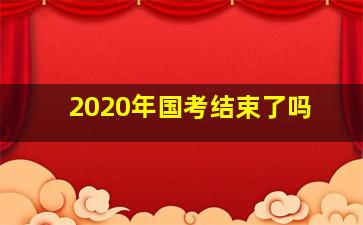 2020年国考结束了吗